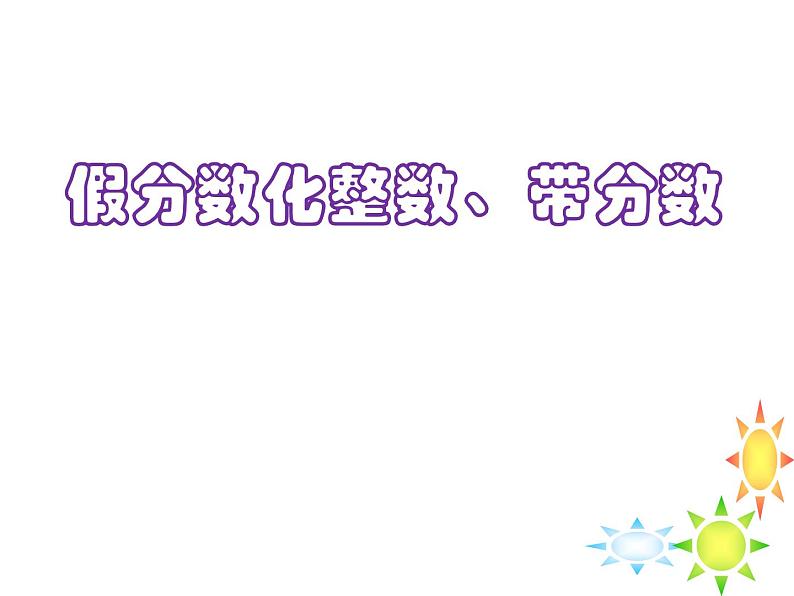 假分数化整数、带分数